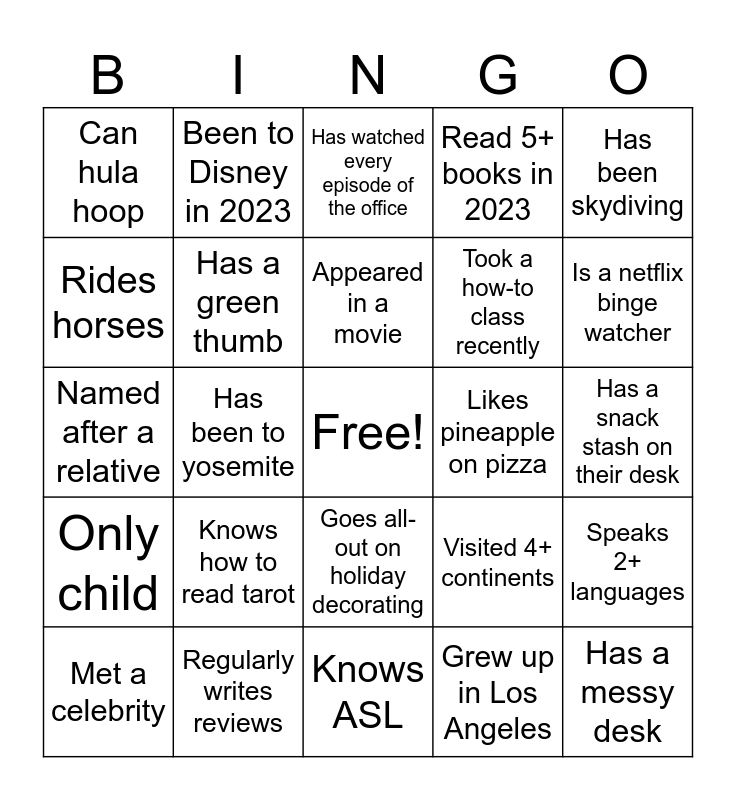 | B | I | N | G | O |
|---|---|---|---|---|
| Can hula hoop | Been to Disney in 2023 | Has watched every episode of the office | Read 5+ books in 2023 | Has been skydiving |
| Rides horses | Has a green thumb | Appeared in a movie | Took a how-to class recently | Is a netflix binge watcher |
| Named after a relative | Has been to yosemite | Free! | Likes pineapple on pizza | Has a snack stash on their desk |
| Only child | Knows how to read tarot | Goes all-out on holiday decorating | Visited 4+ continents | Speaks 2+ languages |
| Met a celebrity | Regularly writes reviews | Knows ASL | Grew up in Los Angeles | Has a messy desk |